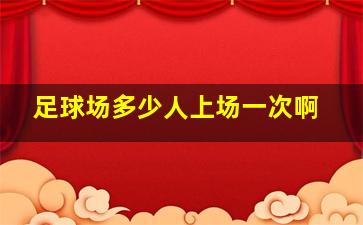 足球场多少人上场一次啊